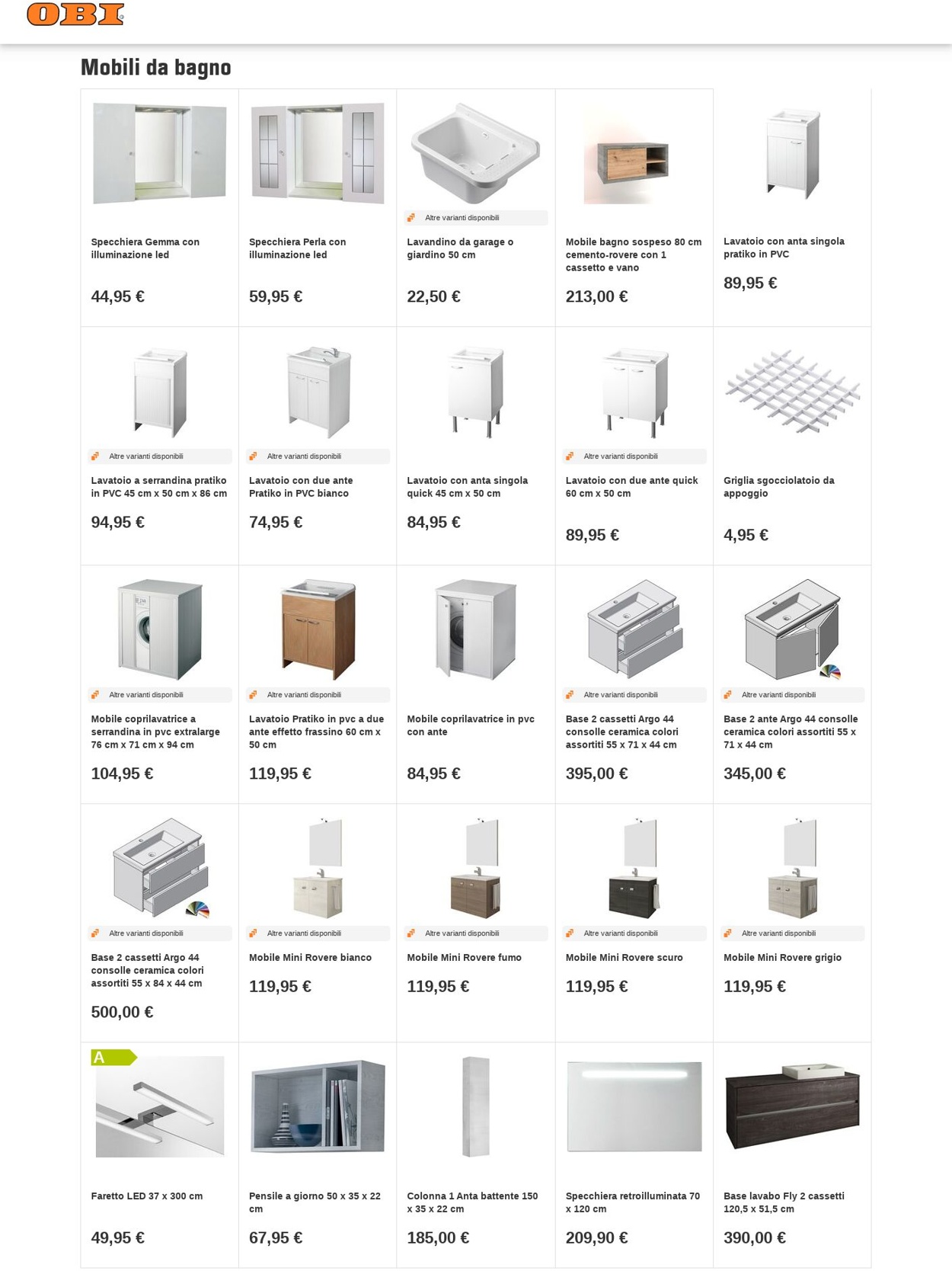 OBI

Mobili da bagno

Specchiera Gemma con illuminazione led

44,95 €

Specchiera Perla con illuminazione led

59,95 €

Altre varianti disponibili

Lavandino da garage o giardino 50 cm

22,50 €

Mobile bagno sospeso 80 cm cemento-rovere con 1 cassetto e vano

213,00 €

Lavatoio con anta singola pratiko in PVC

89,95 €

Altre varianti disponibili

Lavatoio a serrandina pratiko in PVC 45 cm x 50 cm x 86 cm

94,95 €

Altre varianti disponibili

Lavatoio con due ante Pratiko in PVC bianco

74,95 €

Lavatoio con anta singola quick 45 cm x 50 cm

84,95 €

Altre varianti disponibili

Lavatoio con due ante quick 60 cm x 50 cm

89,95 €

Griglia sgocciolatoio da appoggio

4,95 €

Altre varianti disponibili

Mobile coprilavatrice a serrandina in pvc extralarge 76 cm x 71 cm x 94 cm

104,95 €

Altre varianti disponibili

Lavatoio Pratiko in pvc a due ante effetto frassino 60 cm x 50 cm

119,95 €

Mobile coprilavatrice in pvc con ante

84,95 €

Altre varianti disponibili

Base 2 cassetti Argo 44 consolle ceramica colori assortiti 55 x 71 x 44 cm

395,00 €

Altre varianti disponibili

Base 2 ante Argo 44 consolle ceramica colori assortiti 55 x 71 x 44 cm

345,00 €

Altre varianti disponibili

Base 2 cassetti Argo 44 consolle ceramica colori assortiti 55 x 84 x 44 cm

500,00 €

Altre varianti disponibili

Mobile Mini Rovere bianco

119,95 €

Altre varianti disponibili

Mobile Mini Rovere fumo

119,95 €

Altre varianti disponibili

Mobile Mini Rovere scuro

119,95 €

Altre varianti disponibili

Mobile Mini Rovere grigio

119,95 €

A

Faretto LED 37 x 300 cm

49,95 €

Pensile a giorno 50 x 35 x 22 cm

67,95 €

Colonna 1 Anta battente 150 x 35 x 22 cm

185,00 €

Specchiera retroilluminata 70 x 120 cm

209,90 €

Base lavabo Fly 2 cassetti 120,5 x 51,5 cm

390,00 €